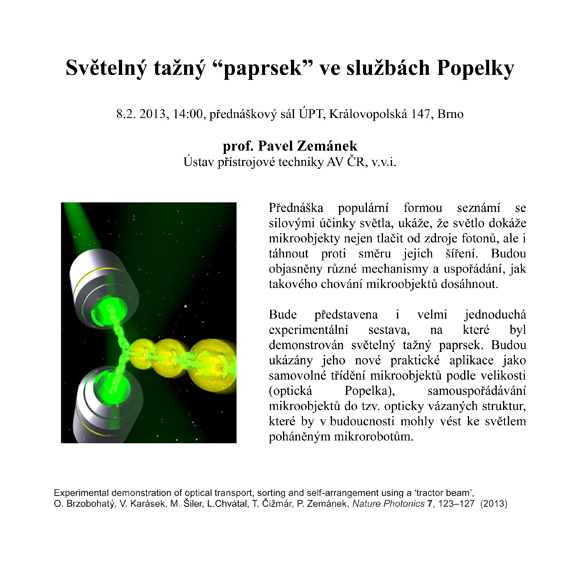 Světelný tažný “paprsek” ve službách Popelky

8.2. 2013, 14:00, přednáškový sál ÚPT, Královopolská 147, Brno

prof. Pavel Zemánek
Ústav přístrojové techniky AV ČR, v.v.i.

Přednáška populární formou seznámí se silovými účinky světla, ukáže, že světlo dokáže mikroobjekty nejen tlačit od zdroje fotonů, ale i táhnout proti směru jejich šíření. Budou objasněny různé mechanismy a uspořádání, jak takového chování mikroobjektů dosáhnout.

Bude představena i velmi jednoduchá experimentální sestava, na které byl demonstrován světelný tažný paprsek. Budou ukázány jeho nové praktické aplikace jako samovolné třídění mikroobjektů podle velikosti (optická Popelka), samouspořádávání mikroobjektů do tzv. opticky vázaných struktur, které by v budoucnosti mohly vést ke světlem poháněným mikrorobotům.

Experimental demonstration of optical transport, sorting and self-arrangement using a ‘tractor beam’,
O. Brzobohatý, V. Karásek, M. Šiler, L.Chvátal, T. Čižmár, P. Zemánek, Nature Photonics 7, 123–127 (2013)